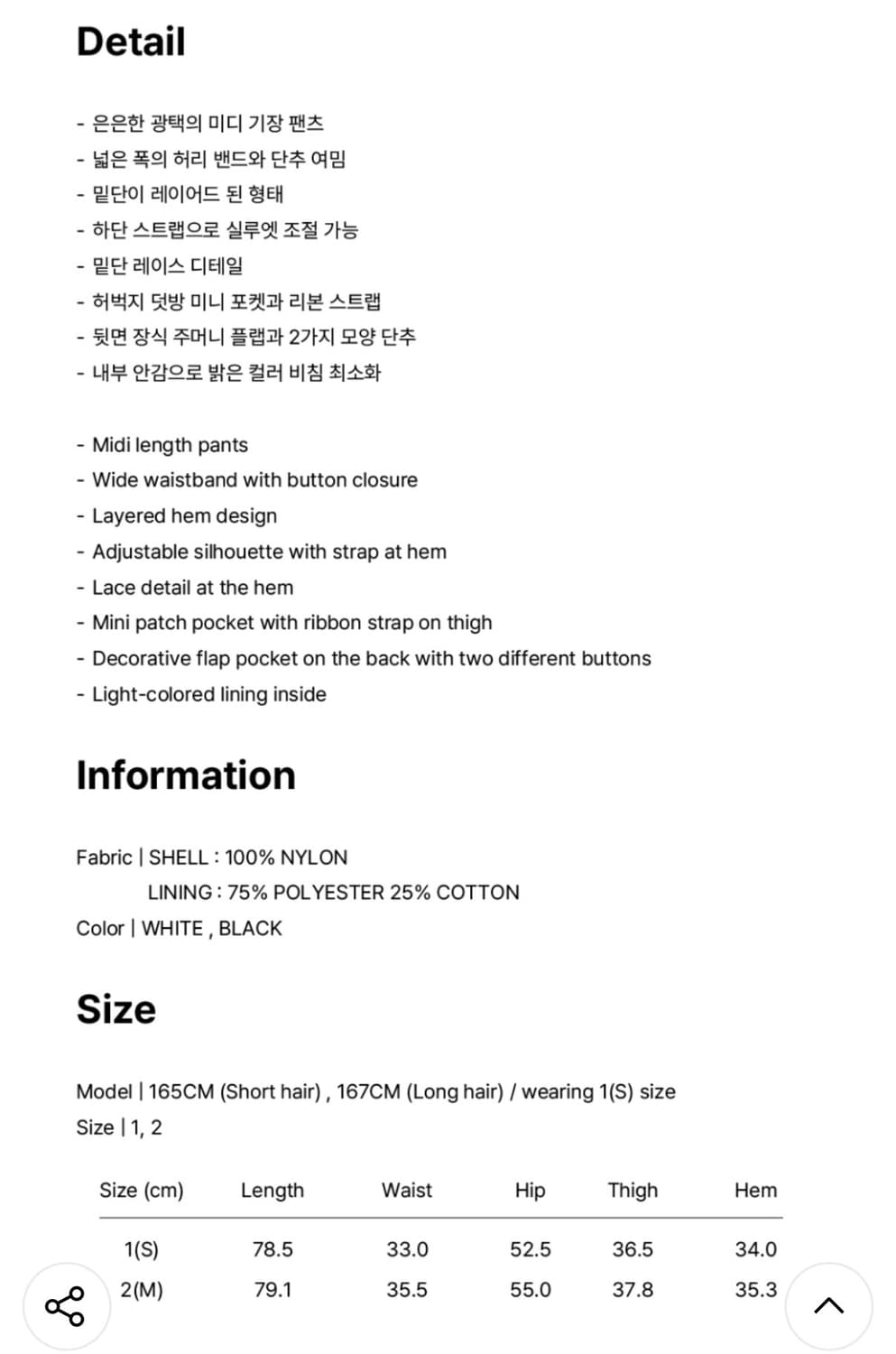 Detail

- 은은한 광택의 미디 기장 팬츠
- 넓은 폭의 허리 밴드와 단추 여밈
- 밑단이 레이어드 된 형태
- 하단 스트랩으로 실루엣 조절 가능
- 밑단 레이스 디테일
- 허벅지 덧방 미니 포켓과 리본 스트랩
- 뒷면 장식 주머니 플랩과 2가지 모양 단추
- 내부 안감으로 밝은 컬러 비침 최소화

- Midi length pants
- Wide waistband with button closure
- Layered hem design
- Adjustable silhouette with strap at hem
- Lace detail at the hem
- Mini patch pocket with ribbon strap on thigh
- Decorative flap pocket on the back with two different buttons
- Light-colored lining inside

Information

Fabric | SHELL : 100% NYLON
LINING : 75% POLYESTER 25% COTTON
Color | WHITE , BLACK

Size

Model | 165CM (Short hair) , 167CM (Long hair) / wearing 1(S) size
Size | 1, 2

| Size (cm) | Length | Waist | Hip | Thigh | Hem |
|---|---|---|---|---|---|
| 1(S) | 78.5 | 33.0 | 52.5 | 36.5 | 34.0 |
| 2(M) | 79.1 | 35.5 | 55.0 | 37.8 | 35.3 |